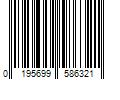 0 195699 586321